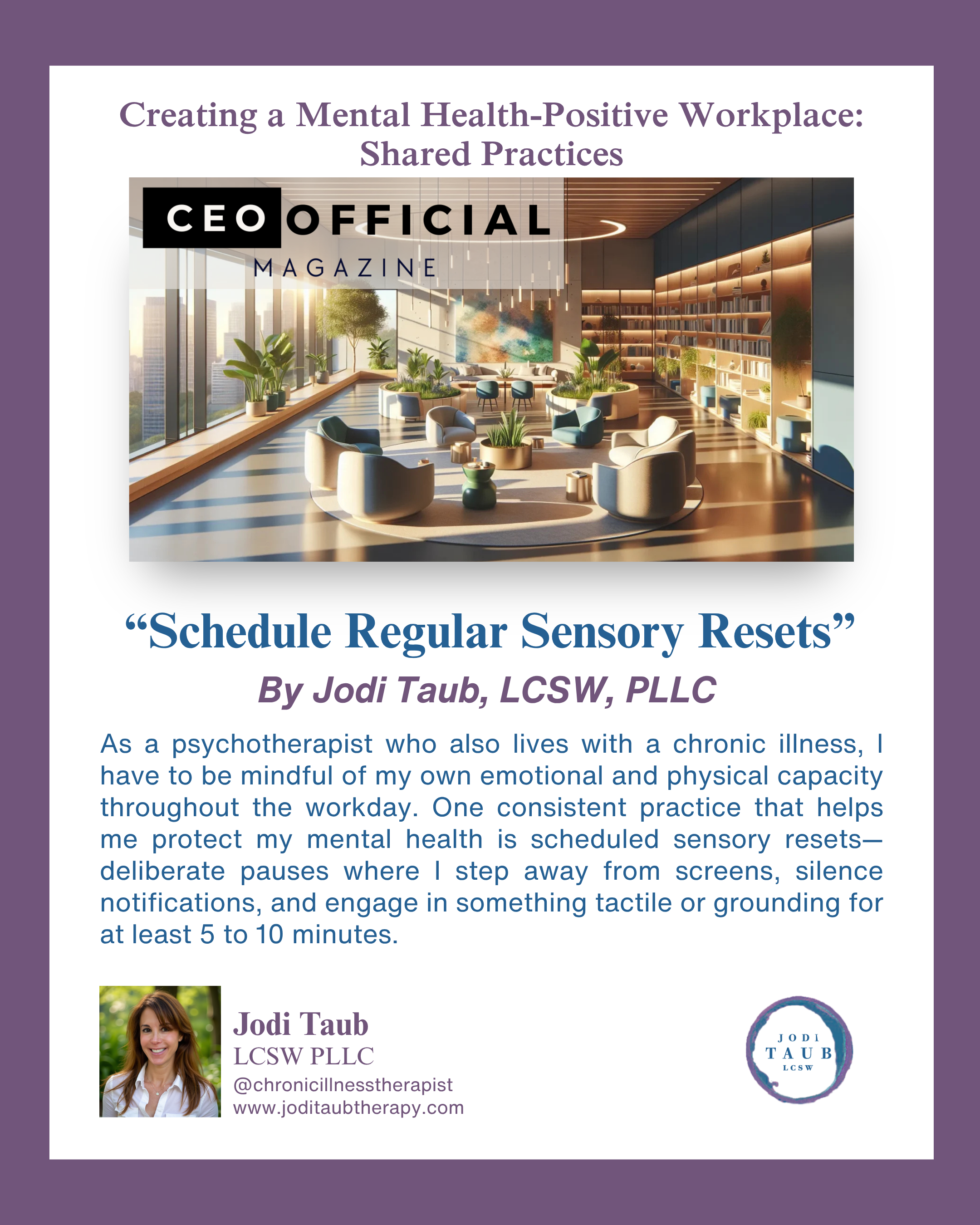 Creating a Mental Health-Positive Workplace: Shared Practices

CEO OFFICIAL
MAGAZINE

“Schedule Regular Sensory Resets”

By Jodi Taub, LCSW, PLLC

As a psychotherapist who also lives with a chronic illness, I have to be mindful of my own emotional and physical capacity throughout the workday. One consistent practice that helps me protect my mental health is scheduled sensory resets—deliberate pauses where I step away from screens, silence notifications, and engage in something tactile or grounding for at least 5 to 10 minutes.

Jodi Taub
LCSW PLLC
@chronicillnesstherapist
www.joditaubtherapy.com

JODI
TAUB
LCSW